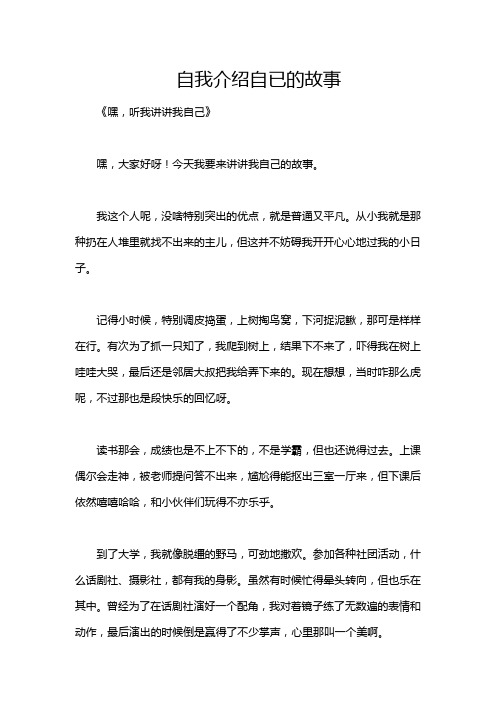 自我介绍自已的故事

《嘿，听我讲讲我自己》

嘿，大家好呀！今天我要来讲讲我自己的故事。

我这个人呢，没啥特别突出的优点，就是普通又平凡。从小我就是那种扔在人堆里就找不出来的主儿，但这并不妨碍我开开心心地过我的小日子。

记得小时候，特别调皮捣蛋，上树掏鸟窝，下河捉泥鳅，那可是样样在行。有次为了抓一只知了，我爬到树上，结果下不来了，吓得我在树上哇哇大哭，最后还是邻居大叔把我给弄下来的。现在想想，当时咋那么虎呢，不过那也是段快乐的回忆呀。

读书那会，成绩也是不上不下的，不是学霸，但也还说得过去。上课偶尔会走神，被老师提问答不出来，尴尬得能抠出三室一厅来，但下课后依然嘻嘻哈哈，和小伙伴们玩得不亦乐乎。

到了大学，我就像脱缰的野马，可劲地撒欢。参加各种社团活动，什么话剧社、摄影社，都有我的身影。虽然有时候忙得晕头转向，但也乐在其中。曾经为了在话剧社演好一个配角，我对着镜子练了无数遍的表情和动作，最后演出的时候倒是赢得了不少掌声，心里那叫一个美啊。